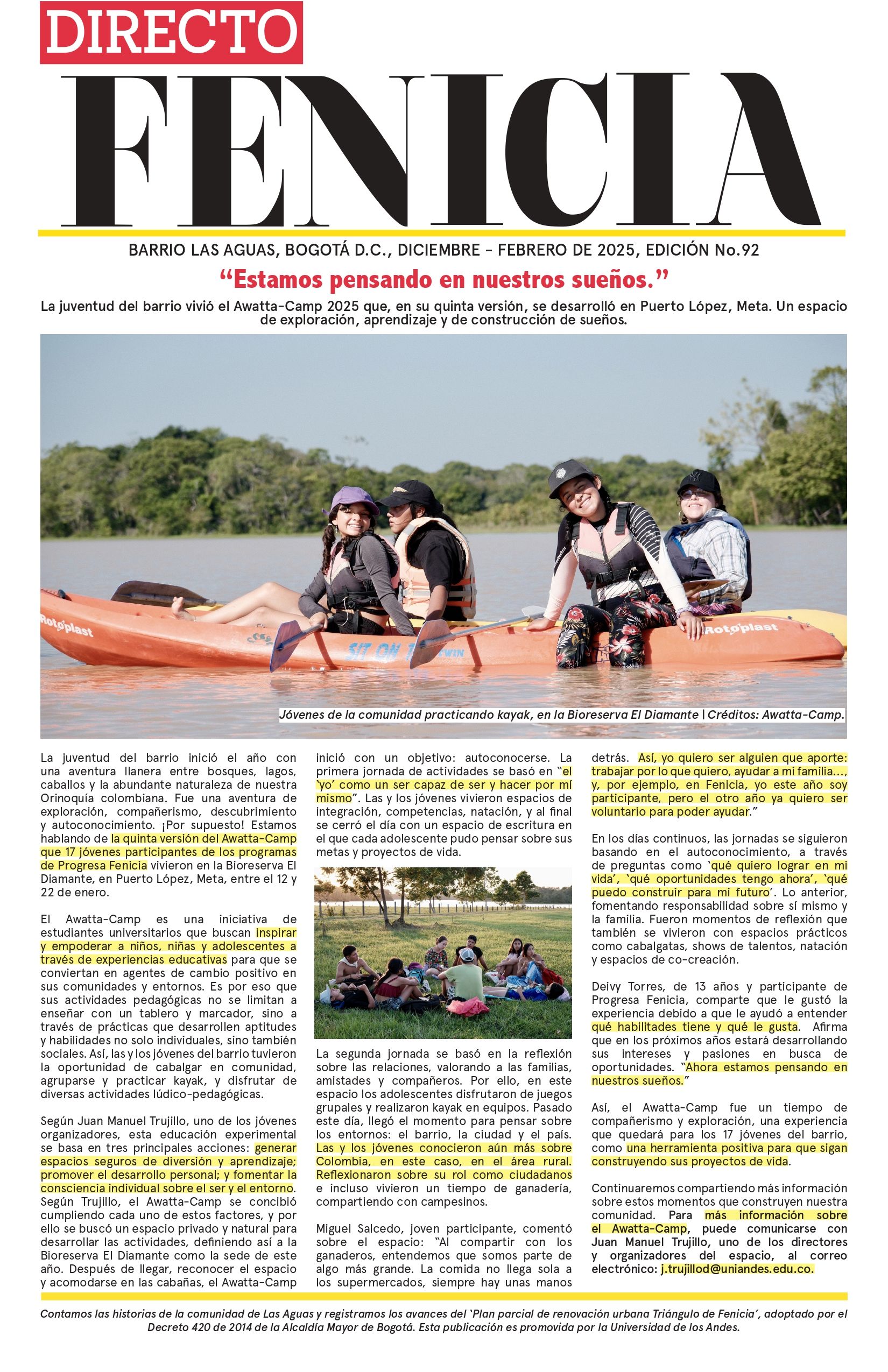 DIRECTO

FENICIA

BARRIO LAS AGUAS, BOGOTÁ D.C., DICIEMBRE - FEBRERO DE 2025, EDICIÓN No.92

"Estamos pensando en nuestros sueños."

La juventud del barrio vivió el Awatta-Camp 2025 que, en su quinta versión, se desarrolló en Puerto López, Meta. Un espacio de exploración, aprendizaje y de construcción de sueños.

Jóvenes de la comunidad practicando kayak, en la Bioreserva El Diamante | Créditos: Awatta-Camp.

La juventud del barrio inició el año con una aventura llanera entre bosques, lagos, caballos y la abundante naturaleza de nuestra Orinoquía colombiana. Fue una aventura de exploración, compañerismo, descubrimiento y autoconocimiento. ¡Por supuesto! Estamos hablando de la quinta versión del Awatta-Camp que 17 jóvenes participantes de los programas de Progresa Fenicia vivieron en la Bioreserva El Diamante, en Puerto López, Meta, entre el 12 y 22 de enero.

El Awatta-Camp es una iniciativa de estudiantes universitarios que buscan inspirar y empoderar a niños, niñas y adolescentes a través de experiencias educativas para que se conviertan en agentes de cambio positivo en sus comunidades y entornos. Es por eso que sus actividades pedagógicas no se limitan a enseñar con un tablero y marcador, sino a través de prácticas que desarrollen aptitudes y habilidades no solo individuales, sino también sociales. Así, las y los jóvenes del barrio tuvieron la oportunidad de cabalgar en comunidad, agruparse y practicar kayak, y disfrutar de diversas actividades lúdico-pedagógicas.

Según Juan Manuel Trujillo, uno de los jóvenes organizadores, esta educación experimental se basa en tres principales acciones: generar espacios seguros de diversión y aprendizaje; promover el desarrollo personal; y fomentar la consciencia individual sobre el ser y el entorno. Según Trujillo, el Awatta-Camp se concibió cumpliendo cada uno de estos factores, y por ello se buscó un espacio privado y natural para desarrollar las actividades, definiendo así a la Bioreserva El Diamante como la sede de este año. Después de llegar, reconocer el espacio y acomodarse en las cabañas, el Awatta-Camp inició con un objetivo: autoconocerse. La primera jornada de actividades se basó en "el 'yo' como un ser capaz de ser y hacer por mí mismo". Las y los jóvenes vivieron espacios de integración, competencias, natación, y al final se cerró el día con un espacio de escritura en el que cada adolescente pudo pensar sobre sus metas y proyectos de vida.

La segunda jornada se basó en la reflexión sobre las relaciones, valorando a las familias, amistades y compañeros. Por ello, en este espacio los adolescentes disfrutaron de juegos grupales y realizaron kayak en equipos. Pasado este día, llegó el momento para pensar sobre los entornos: el barrio, la ciudad y el país. Las y los jóvenes conocieron aún más sobre Colombia, en este caso, en el área rural. Reflexionaron sobre su rol como ciudadanos e incluso vivieron un tiempo de ganadería, compartiendo con campesinos.

Miguel Salcedo, joven participante, comentó sobre el espacio: "Al compartir con los ganaderos, entendemos que somos parte de algo más grande. La comida no llega sola a los supermercados, siempre hay unas manos detrás. Así, yo quiero ser alguien que aporte: trabajar por lo que quiero, ayudar a mi familia..., y, por ejemplo, en Fenicia, yo este año soy participante, pero el otro año ya quiero ser voluntario para poder ayudar."

En los días continuos, las jornadas se siguieron basando en el autoconocimiento, a través de preguntas como 'qué quiero lograr en mi vida', 'qué oportunidades tengo ahora', 'qué puedo construir para mi futuro'. Lo anterior, fomentando responsabilidad sobre sí mismo y la familia. Fueron momentos de reflexión que también se vivieron con espacios prácticos como cabalgatas, shows de talentos, natación y espacios de co-creación.

Deivy Torres, de 13 años y participante de Progresa Fenicia, comparte que le gustó la experiencia debido a que le ayudó a entender qué habilitades tiene y qué le gusta. Afirma que en los próximos años estará desarrollando sus intereses y pasiones en busca de oportunidades. "Ahora estamos pensando en nuestros sueños."

Así, el Awatta-Camp fue un tiempo de compañerismo y exploración, una experiencia que quedará para los 17 jóvenes del barrio, como una herramienta positiva para que sigan construyendo sus proyectos de vida.

Continuaremos compartiendo más información sobre estos momentos que construyen nuestra comunidad. Para más información sobre el Awatta-Camp, puede comunicarse con Juan Manuel Trujillo, uno de los directores y organizadores del espacio, al correo electrónico: j.trujillod@uniandes.edu.co.

Contamos las historias de la comunidad de Las Aguas y registramos los avances del 'Plan parcial de renovación urbana Triángulo de Fenicia', adoptado por el Decreto 420 de 2014 de la Alcaldía Mayor de Bogotá. Esta publicación es promovida por la Universidad de los Andes.